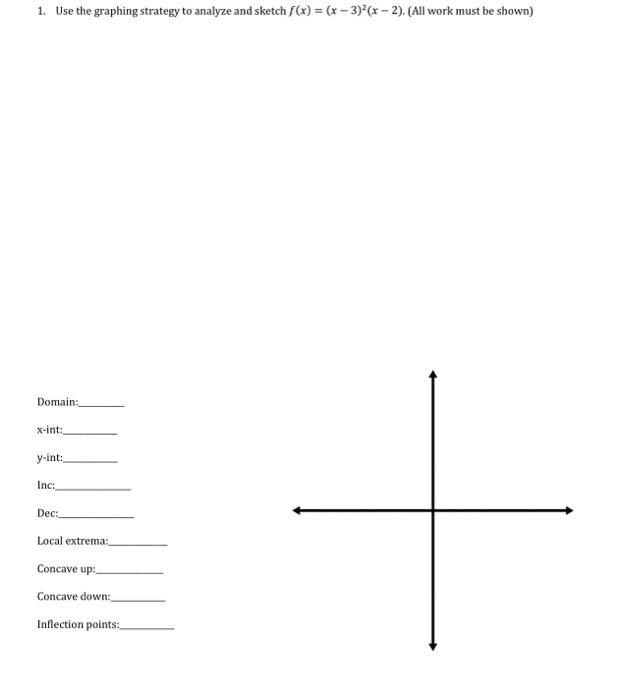 1. Use the graphing strategy to analyze and sketch $f(x) = (x-3)^2(x-2)$. (All work must be shown)

Domain:____

x-int:____

y-int:____

Inc:____

Dec:____

Local extrema:____

Concave up:____

Concave down:____

Inflection points:____